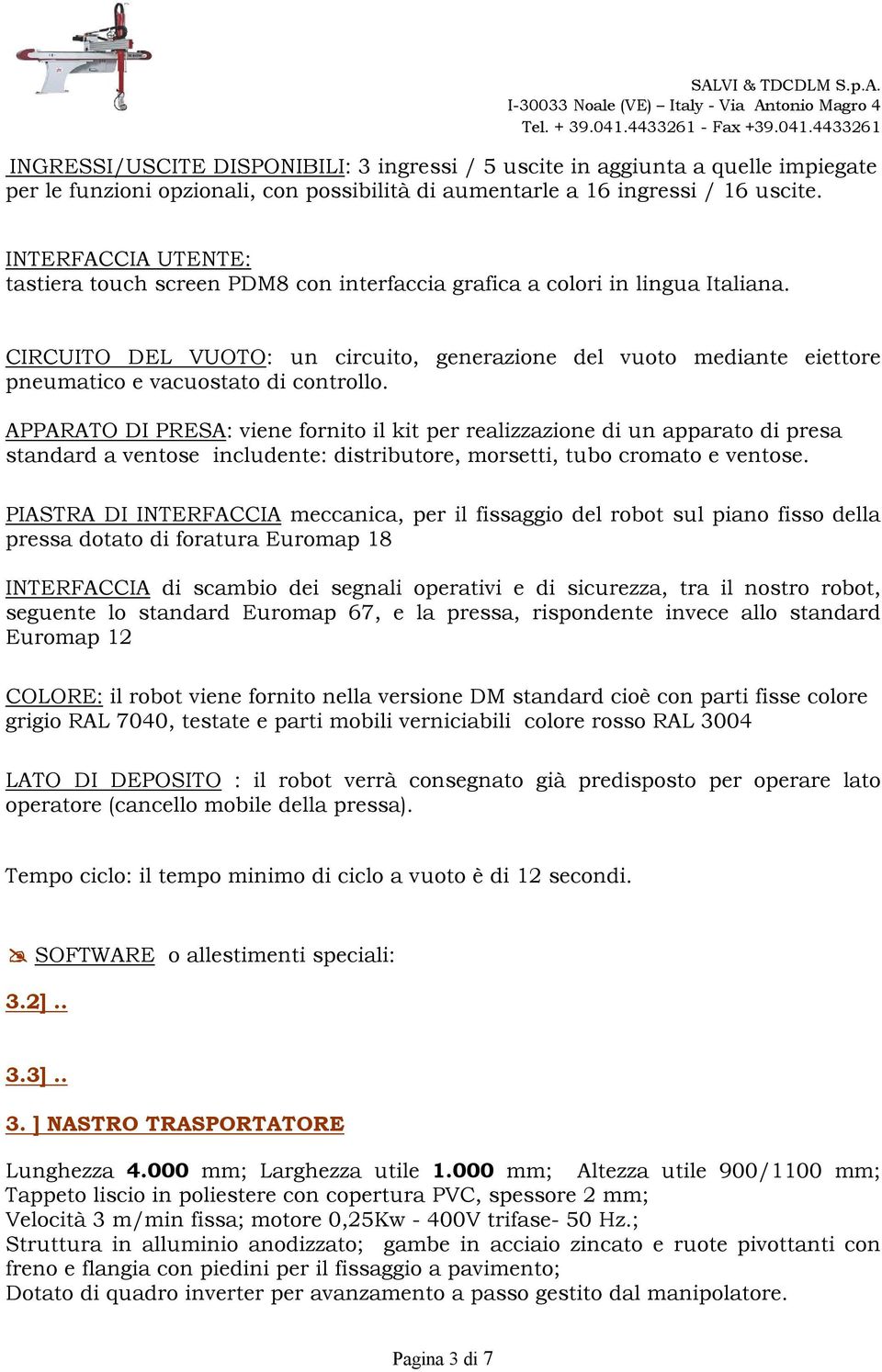 SALVI & TDCDLM S.p.A.
I-30033 Noale (VE) – Italy - Via Antonio Magro 4
Tel. + 39.041.4433261 - Fax +39.041.4433261

INGRESSI/USCITE DISPONIBILI: 3 ingressi / 5 uscite in aggiunta a quelle impiegate per le funzioni opzionali, con possibilità di aumentarle a 16 ingressi / 16 uscite.

INTERFACCIA UTENTE:
tastiera touch screen PDM8 con interfaccia grafica a colori in lingua Italiana.

CIRCUITO DEL VUOTO: un circuito, generazione del vuoto mediante eiettore pneumatico e vacuostato di controllo.

APPARATO DI PRESA: viene fornito il kit per realizzazione di un apparato di presa standard a ventose includente: distributore, morsetti, tubo cromato e ventose.

PIASTRA DI INTERFACCIA meccanica, per il fissaggio del robot sul piano fisso della pressa dotato di foratura Euromap 18

INTERFACCIA di scambio dei segnali operativi e di sicurezza, tra il nostro robot, seguente lo standard Euromap 67, e la pressa, rispondente invece allo standard Euromap 12

COLORE: il robot viene fornito nella versione DM standard cioè con parti fisse colore grigio RAL 7040, testate e parti mobili verniciabili colore rosso RAL 3004

LATO DI DEPOSITO : il robot verrà consegnato già predisposto per operare lato operatore (cancello mobile della pressa).

Tempo ciclo: il tempo minimo di ciclo a vuoto è di 12 secondi.

SOFTWARE o allestimenti speciali:

3.2] ..

3.3] ..

3. ] NASTRO TRASPORTATORE

Lunghezza 4.000 mm; Larghezza utile 1.000 mm; Altezza utile 900/1100 mm;
Tappeto liscio in poliestere con copertura PVC, spessore 2 mm;
Velocità 3 m/min fissa; motore 0,25Kw - 400V trifase- 50 Hz.;
Struttura in alluminio anodizzato; gambe in acciaio zincato e ruote pivottanti con freno e flangia con piedini per il fissaggio a pavimento;
Dotato di quadro inverter per avanzamento a passo gestito dal manipolatore.

Pagina 3 di 7